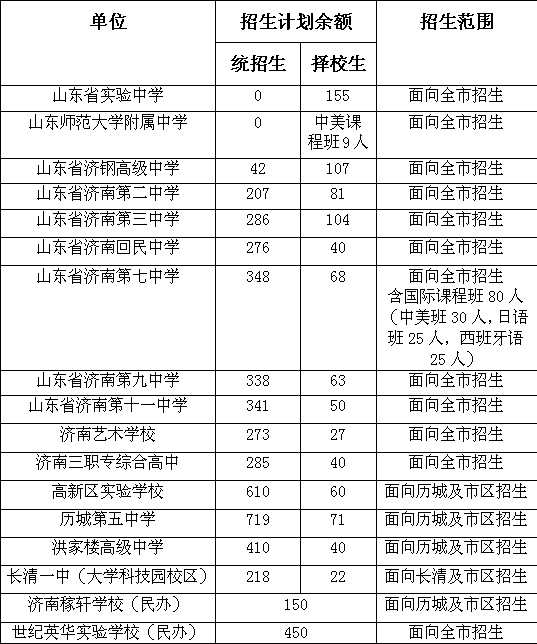 | 单位 | 招生计划余额 | | 招生范围 |
|---|---|---|---|
| | 统招生 | 择校生 | |
| 山东省实验中学 | 0 | 155 | 面向全市招生 |
| 山东师范大学附属中学 | 0 | 中美课程班 9 人 | 面向全市招生 |
| 山东省济钢高级中学 | 42 | 107 | 面向全市招生 |
| 山东省济南第二中学 | 207 | 81 | 面向全市招生 |
| 山东省济南第三中学 | 286 | 104 | 面向全市招生 |
| 山东省济南回民中学 | 276 | 40 | 面向全市招生 |
| 山东省济南第七中学 | 348 | 68 | 面向全市招生 含国际课程班 80 人（中美班 30 人，日语班 25 人，西班牙语 25 人） |
| 山东省济南第九中学 | 338 | 63 | 面向全市招生 |
| 山东省济南第十一中学 | 341 | 50 | 面向全市招生 |
| 济南艺术学校 | 273 | 27 | 面向全市招生 |
| 济南三职专综合高中 | 285 | 40 | 面向全市招生 |
| 高新区实验学校 | 610 | 60 | 面向历城及市区招生 |
| 历城第五中学 | 719 | 71 | 面向历城及市区招生 |
| 洪家楼高级中学 | 410 | 40 | 面向历城及市区招生 |
| 长清一中（大学科技园校区） | 218 | 22 | 面向长清及市区招生 |
| 济南稼轩学校（民办） | 150 | | 面向历城及市区招生 |
| 世纪英华实验学校（民办） | 450 | | 面向全市招生 |